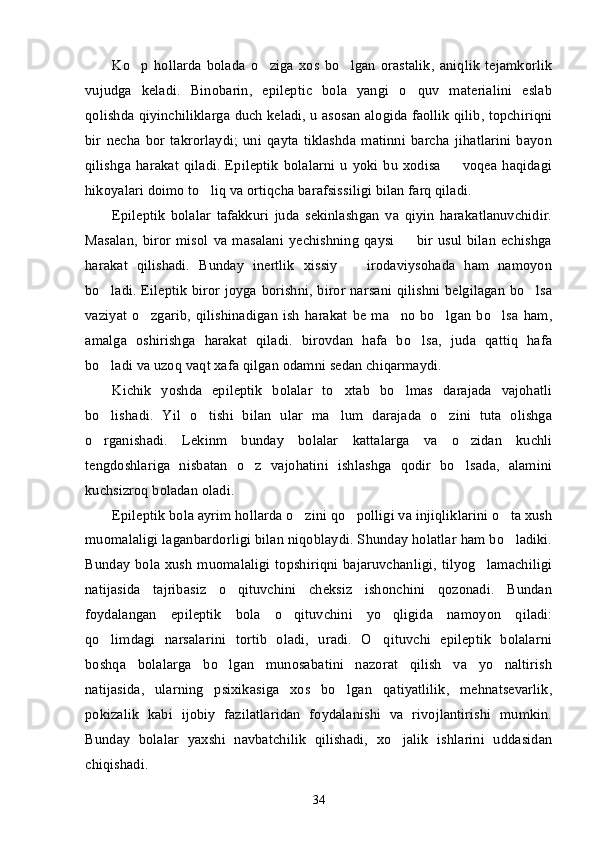 Ko   p hollarda bolada o   ziga xos bo   lgan orastalik, aniqlik tejamkorlik vujudga keladi. Binobarin, epileptic bola yangi o quv materialini eslab qolishda qiyinchiliklarga duch keladi, u asosan alogida faollik qilib, topchiriqni bir necha bor takrorlaydi; uni qayta tiklashda matinni barcha jihatlarini bayon qilishga harakat qiladi. Epileptik bolalarni u yoki bu xodisa     voqea haqidagi hikoyalari doimo to   liq va ortiqcha barafsissiligi bilan farq qiladi.

Epileptik bolalar tafakkuri juda sekinlashgan va qiyin harakatlanuvchidir. Masalan, biror misol va masalani yechishning qaysi     bir usul bilan echishga harakat qilishadi. Bunday inertlik xissiy     irodaviysohada ham namoyon bo   ladi. Eileptik biror joyga borishni, biror narsani qilishni belgilagan bo   lsa vaziyat o   zgarib, qilishinadigan ish harakat be ma   no bo   lgan bo   lsa ham, amalga oshirishga harakat qiladi. birovdan hafa bo lsa, juda qattiq hafa bo   ladi va uzoq vaqt xafa qilgan odamni sedan chiqarmaydi.

Kichik yoshda epileptik bolalar to xtab bo lmas darajada vajohatli bo lishadi. Yil o tishi bilan ular ma lum darajada o zini tuta olishga o rganishadi. Lekinm bunday bolalar kattalarga va o zidan kuchli tengdoshlariga nisbatan o z vajohatini ishlashga qodir bo lsada, alamini kuchsizroq boladan oladi.

Epileptik bola ayrim hollarda o   zini qo   polligi va injiqliklarini o   ta xush muomalaligi laganbardorligi bilan niqoblaydi. Shunday holatlar ham bo   ladiki. Bunday bola xush muomalaligi topshiriqni bajaruvchanligi, tilyog   lamachiligi natijasida tajribasiz o qituvchini cheksiz ishonchini qozonadi. Bundan foydalangan epileptik bola o qituvchini yo qligida namoyon qiladi: qo limdagi narsalarini tortib oladi, uradi. O qituvchi epileptik bolalarni boshqa bolalarga bo lgan munosabatini nazorat qilish va yo naltirish natijasida, ularning psixikasiga xos bo lgan qatiyatlilik, mehnatsevarlik, pokizalik kabi ijobiy fazilatlaridan foydalanishi va rivojlantirishi mumkin. Bunday bolalar yaxshi navbatchilik qilishadi, xo jalik ishlarini uddasidan chiqishadi.

34